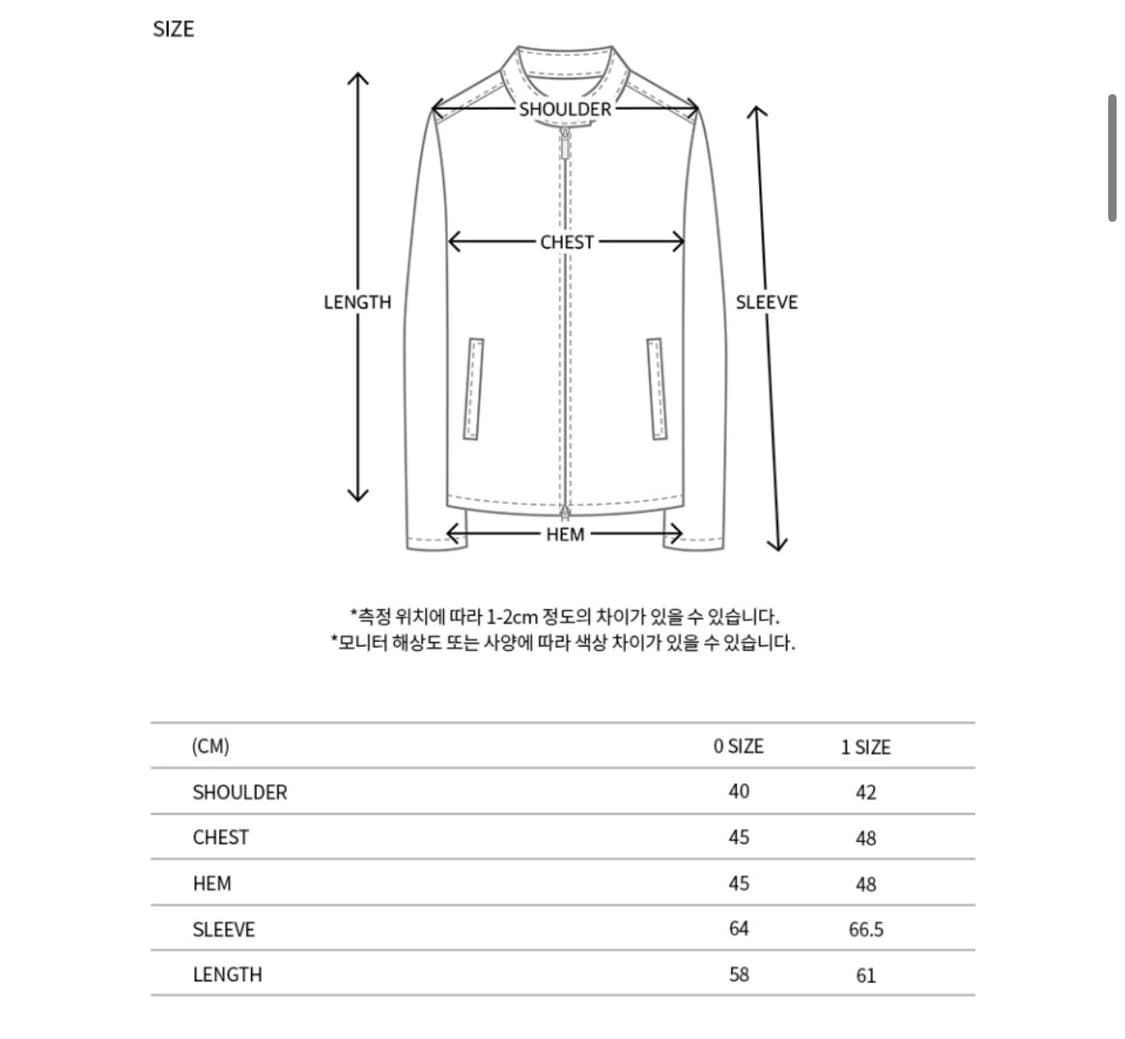 SIZE

SHOULDER

CHEST

LENGTH

SLEEVE

HEM

*측정 위치에 따라 1-2cm 정도의 차이가 있을 수 있습니다.
*모니터 해상도 또는 사양에 따라 색상 차이가 있을 수 있습니다.

| (CM) | 0 SIZE | 1 SIZE |
|---|---|---|
| SHOULDER | 40 | 42 |
| CHEST | 45 | 48 |
| HEM | 45 | 48 |
| SLEEVE | 64 | 66.5 |
| LENGTH | 58 | 61 |